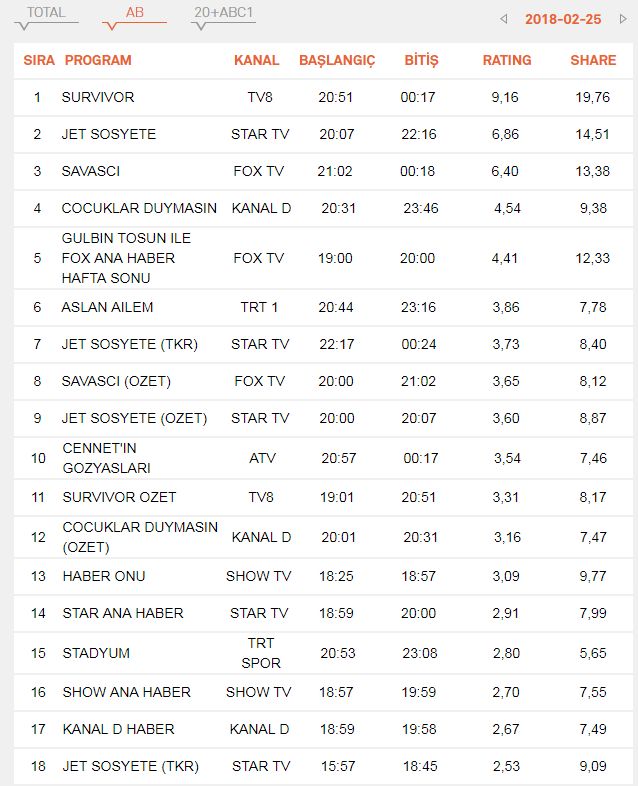 TOTAL AB 20+ABC1 2018-02-25

| SIRA | PROGRAM | KANAL | BAŞLANGIÇ | BİTİŞ | RATING | SHARE |
|---|---|---|---|---|---|---|
| 1 | SURVIVOR | TV8 | 20:51 | 00:17 | 9,16 | 19,76 |
| 2 | JET SOSYETE | STAR TV | 20:07 | 22:16 | 6,86 | 14,51 |
| 3 | SAVASCI | FOX TV | 21:02 | 00:18 | 6,40 | 13,38 |
| 4 | COCUKLAR DUYMASIN | KANAL D | 20:31 | 23:46 | 4,54 | 9,38 |
| 5 | GULBIN TOSUN ILE FOX ANA HABER HAFTA SONU | FOX TV | 19:00 | 20:00 | 4,41 | 12,33 |
| 6 | ASLAN AILEM | TRT 1 | 20:44 | 23:16 | 3,86 | 7,78 |
| 7 | JET SOSYETE (TKR) | STAR TV | 22:17 | 00:24 | 3,73 | 8,40 |
| 8 | SAVASCI (OZET) | FOX TV | 20:00 | 21:02 | 3,65 | 8,12 |
| 9 | JET SOSYETE (OZET) | STAR TV | 20:00 | 20:07 | 3,60 | 8,87 |
| 10 | CENNET'IN GOZYASLARI | ATV | 20:57 | 00:17 | 3,54 | 7,46 |
| 11 | SURVIVOR OZET | TV8 | 19:01 | 20:51 | 3,31 | 8,17 |
| 12 | COCUKLAR DUYMASIN (OZET) | KANAL D | 20:01 | 20:31 | 3,16 | 7,47 |
| 13 | HABER ONU | SHOW TV | 18:25 | 18:57 | 3,09 | 9,77 |
| 14 | STAR ANA HABER | STAR TV | 18:59 | 20:00 | 2,91 | 7,99 |
| 15 | STADYUM | TRT SPOR | 20:53 | 23:08 | 2,80 | 5,65 |
| 16 | SHOW ANA HABER | SHOW TV | 18:57 | 19:59 | 2,70 | 7,55 |
| 17 | KANAL D HABER | KANAL D | 18:59 | 19:58 | 2,67 | 7,49 |
| 18 | JET SOSYETE (TKR) | STAR TV | 15:57 | 18:45 | 2,53 | 9,09 |